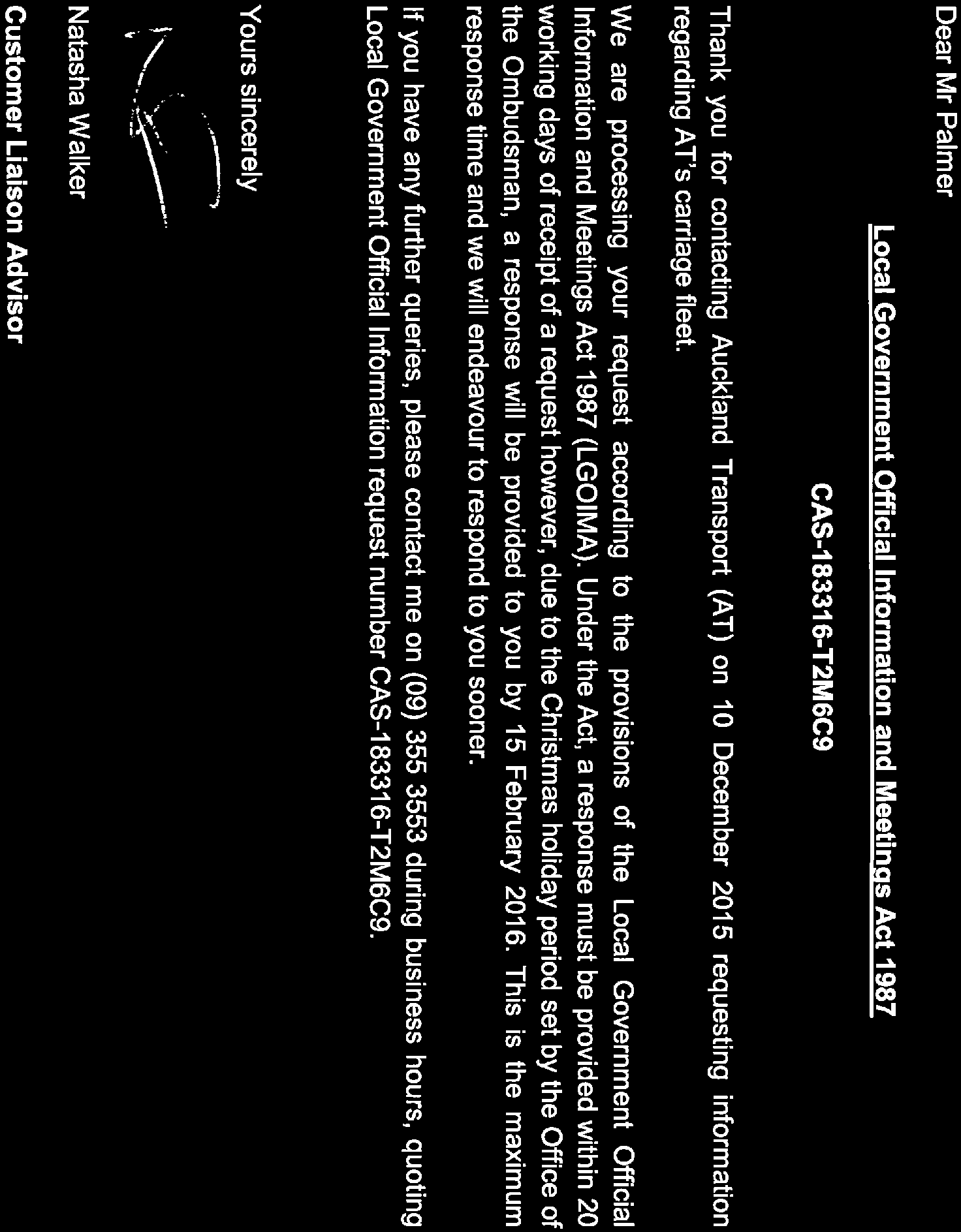 Dear Mr Palmer

Local Government Official Information and Meetings Act 1987

CAS-183316-T2M6C9

Thank you for contacting Auckland Transport (AT) on 10 December 2015 requesting information regarding AT's carriage fleet.

We are processing your request according to the provisions of the Local Government Official Information and Meetings Act 1987 (LGOIMA). Under the Act, a response must be provided within 20 working days of receipt of a request however, due to the Christmas holiday period set by the Office of the Ombudsman, a response will be provided to you by 15 February 2016. This is the maximum response time and we will endeavour to respond to you sooner.

If you have any further queries, please contact me on (09) 355 3553 during business hours, quoting Local Government Official Information request number CAS-183316-T2M6C9.

Yours sincerely

Natasha Walker

Customer Liaison Advisor